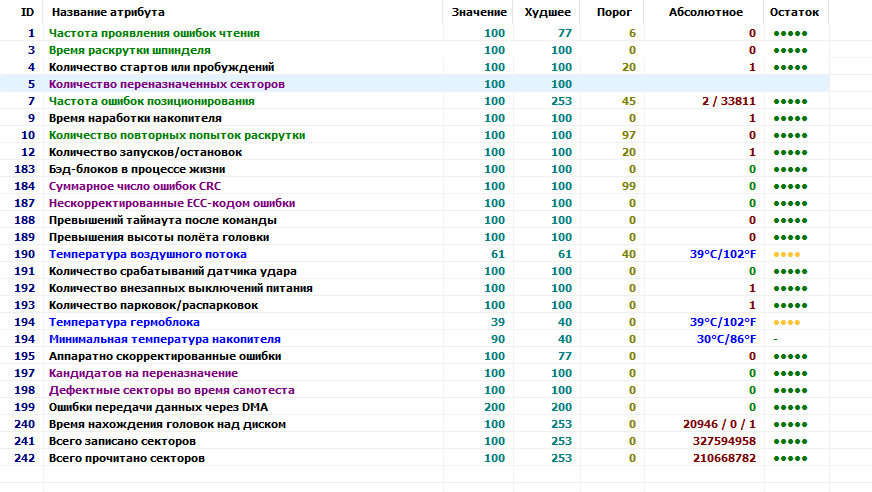 | ID | Название атрибута | Значение | Худшее | Порог | Абсолютное | Остаток |
|---|---|---|---|---|---|---|
| 1 | Частота проявления ошибок чтения | 100 | 77 | 6 | 0 | ●●●●● |
| 3 | Время раскрутки шпинделя | 100 | 100 | 0 | 0 | ●●●●● |
| 4 | Количество стартов или пробуждений | 100 | 100 | 20 | 1 | ●●●●● |
| 5 | Количество переназначенных секторов | 100 | 100 | | | |
| 7 | Частота ошибок позиционирования | 100 | 253 | 45 | 2 / 33811 | ●●●●● |
| 9 | Время наработки накопителя | 100 | 100 | 0 | 1 | ●●●●● |
| 10 | Количество повторных попыток раскрутки | 100 | 100 | 97 | 0 | ●●●●● |
| 12 | Количество запусков/остановок | 100 | 100 | 20 | 1 | ●●●●● |
| 183 | Бэд-блоков в процессе жизни | 100 | 100 | 0 | 0 | ●●●●● |
| 184 | Суммарное число ошибок CRC | 100 | 100 | 99 | 0 | ●●●●● |
| 187 | Нескорректированные ECC-кодом ошибки | 100 | 100 | 0 | 0 | ●●●●● |
| 188 | Превышений таймаута после команды | 100 | 100 | 0 | 0 | ●●●●● |
| 189 | Превышения высоты полёта головки | 100 | 100 | 0 | 0 | ●●●●● |
| 190 | Температура воздушного потока | 61 | 61 | 40 | 39°C/102°F | ●●●● |
| 191 | Количество срабатываний датчика удара | 100 | 100 | 0 | 0 | ●●●●● |
| 192 | Количество внезапных выключений питания | 100 | 100 | 0 | 1 | ●●●●● |
| 193 | Количество парковок/распарковок | 100 | 100 | 0 | 1 | ●●●●● |
| 194 | Температура гермоблока | 39 | 40 | 0 | 39°C/102°F | ●●●● |
| 194 | Минимальная температура накопителя | 90 | 40 | 0 | 30°C/86°F | - |
| 195 | Аппаратно скорректированные ошибки | 100 | 77 | 0 | 0 | ●●●●● |
| 197 | Кандидатов на переназначение | 100 | 100 | 0 | 0 | ●●●●● |
| 198 | Дефектные секторы во время самотеста | 100 | 100 | 0 | 0 | ●●●●● |
| 199 | Ошибки передачи данных через DMA | 200 | 200 | 0 | 0 | ●●●●● |
| 240 | Время нахождения головок над диском | 100 | 253 | 0 | 20946 / 0 / 1 | ●●●●● |
| 241 | Всего записано секторов | 100 | 253 | 0 | 327594958 | ●●●●● |
| 242 | Всего прочитано секторов | 100 | 253 | 0 | 210668782 | ●●●●● |